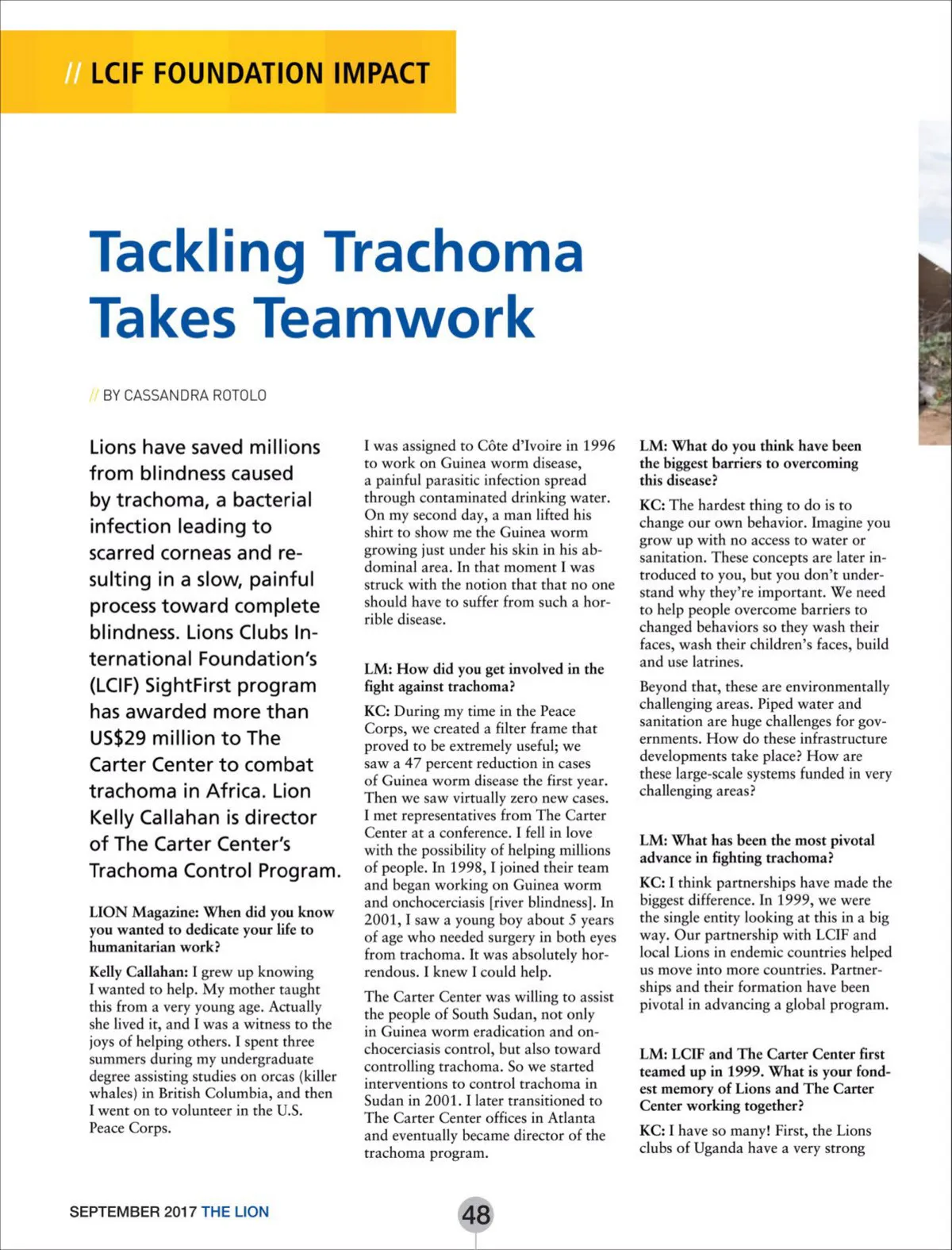 // LCIF FOUNDATION IMPACT

Tackling Trachoma Takes Teamwork

// BY CASSANDRA ROTOLO

Lions have saved millions from blindness caused by trachoma, a bacterial infection leading to scarred corneas and resulting in a slow, painful process toward complete blindness. Lions Clubs International Foundation's (LCIF) SightFirst program has awarded more than US$29 million to The Carter Center to combat trachoma in Africa. Lion Kelly Callahan is director of The Carter Center's Trachoma Control Program.

LION Magazine: When did you know you wanted to dedicate your life to humanitarian work?

Kelly Callahan: I grew up knowing I wanted to help. My mother taught this from a very young age. Actually she lived it, and I was a witness to the joys of helping others. I spent three summers during my undergraduate degree assisting studies on orcas (killer whales) in British Columbia, and then I went on to volunteer in the U.S. Peace Corps.

I was assigned to Côte d'Ivoire in 1996 to work on Guinea worm disease, a painful parasitic infection spread through contaminated drinking water. On my second day, a man lifted his shirt to show me the Guinea worm growing just under his skin in his abdominal area. In that moment I was struck with the notion that that no one should have to suffer from such a horrible disease.

LM: How did you get involved in the fight against trachoma?

KC: During my time in the Peace Corps, we created a filter frame that proved to be extremely useful; we saw a 47 percent reduction in cases of Guinea worm disease the first year. Then we saw virtually zero new cases. I met representatives from The Carter Center at a conference. I fell in love with the possibility of helping millions of people. In 1998, I joined their team and began working on Guinea worm and onchocerciasis [river blindness]. In 2001, I saw a young boy about 5 years of age who needed surgery in both eyes from trachoma. It was absolutely horrendous. I knew I could help.

The Carter Center was willing to assist the people of South Sudan, not only in Guinea worm eradication and onchocerciasis control, but also toward controlling trachoma. So we started interventions to control trachoma in Sudan in 2001. I later transitioned to The Carter Center offices in Atlanta and eventually became director of the trachoma program.

LM: What do you think have been the biggest barriers to overcoming this disease?

KC: The hardest thing to do is to change our own behavior. Imagine you grow up with no access to water or sanitation. These concepts are later introduced to you, but you don't understand why they're important. We need to help people overcome barriers to changed behaviors so they wash their faces, wash their children's faces, build and use latrines.

Beyond that, these are environmentally challenging areas. Piped water and sanitation are huge challenges for governments. How do these infrastructure developments take place? How are these large-scale systems funded in very challenging areas?

LM: What has been the most pivotal advance in fighting trachoma?

KC: I think partnerships have made the biggest difference. In 1999, we were the single entity looking at this in a big way. Our partnership with LCIF and local Lions in endemic countries helped us move into more countries. Partnerships and their formation have been pivotal in advancing a global program.

LM: LCIF and The Carter Center first teamed up in 1999. What is your fondest memory of Lions and The Carter Center working together?

KC: I have so many! First, the Lions clubs of Uganda have a very strong

SEPTEMBER 2017 THE LION 48